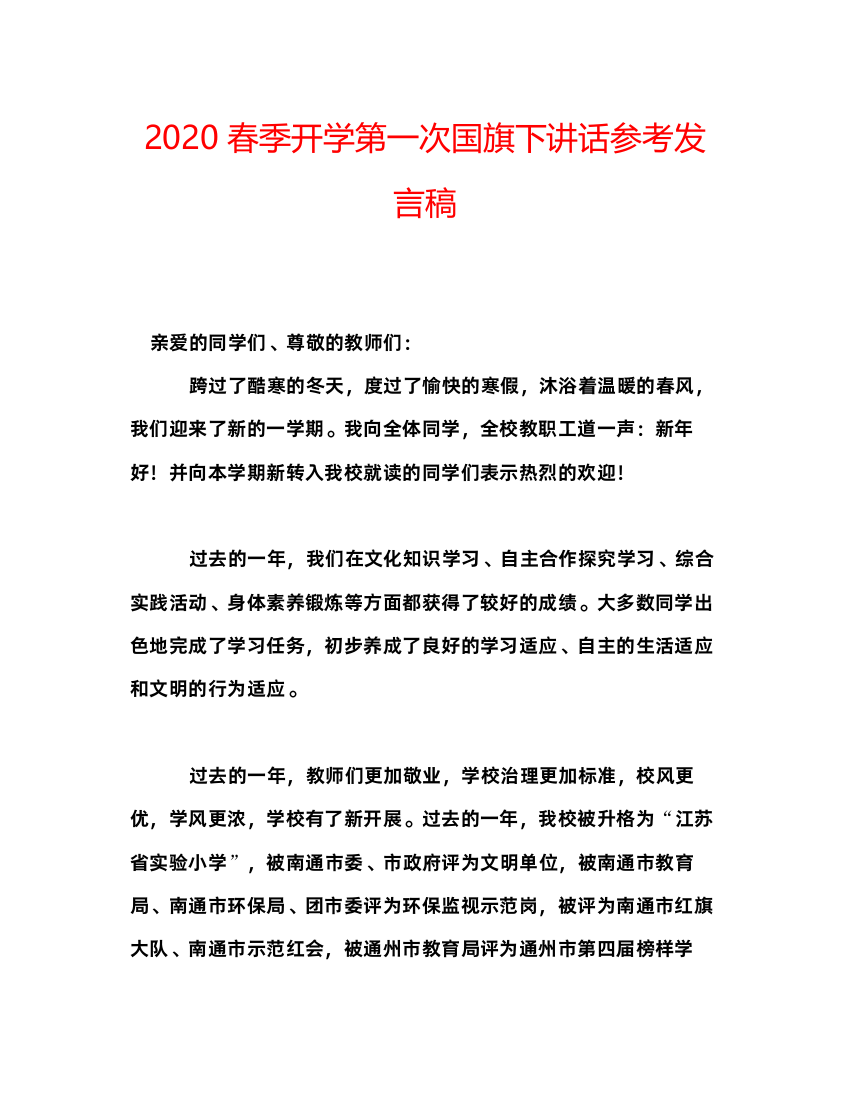 2020 春季开学第一次国旗下讲话参考发言稿

亲爱的同学们、尊敬的教师们：

跨过了酷寒的冬天，度过了愉快的寒假，沐浴着温暖的春风，我们迎来了新的一学期。我向全体同学，全校教职工道一声：新年好！并向本学期新转入我校就读的同学们表示热烈的欢迎！

过去的一年，我们在文化知识学习、自主合作探究学习、综合实践活动、身体素养锻炼等方面都获得了较好的成绩。大多数同学出色地完成了学习任务，初步养成了良好的学习适应、自主的生活适应和文明的行为适应。

过去的一年，教师们更加敬业，学校治理更加标准，校风更优，学风更浓，学校有了新开展。过去的一年，我校被升格为“江苏省实验小学”，被南通市委、市政府评为文明单位，被南通市教育局、南通市环保局、团市委评为环保监视示范岗，被评为南通市红旗大队、南通市示范红会，被通州市教育局评为通州市第四届榜样学